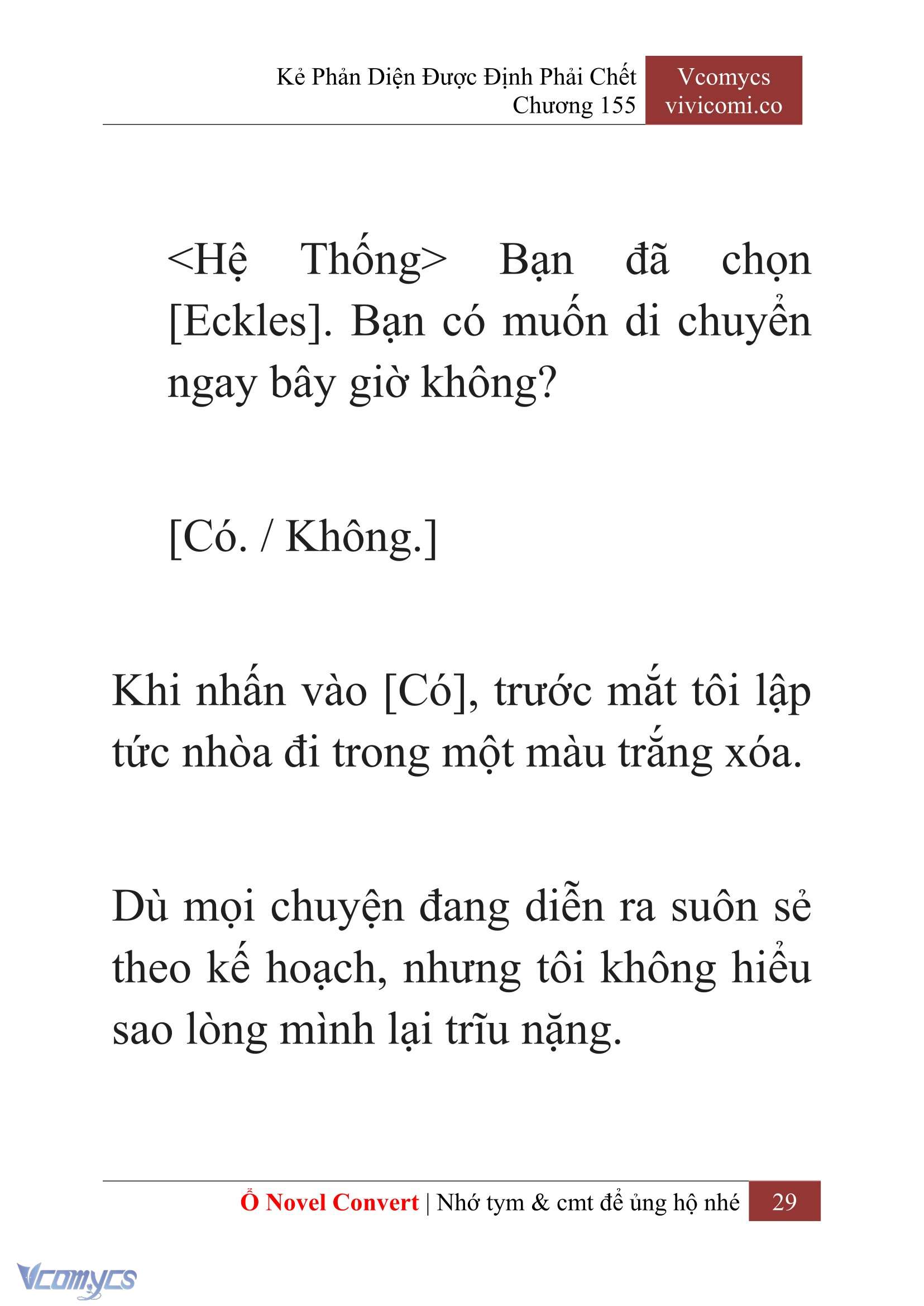 Kẻ Phản Diện Được Định Phải Chết
Chương 155

Vcomycs
vivicomi.co

<Hệ Thống> Bạn đã chọn [Eckles]. Bạn có muốn di chuyển ngay bây giờ không?

[Có. / Không.]

Khi nhấn vào [Có], trước mắt tôi lập tức nhòa đi trong một màu trắng xóa.

Dù mọi chuyện đang diễn ra suôn sẻ theo kế hoạch, nhưng tôi không hiểu sao lòng mình lại trĩu nặng.

Ổ Novel Convert | Nhớ tym & cmt để ủng hộ nhé 29

Vcomycs